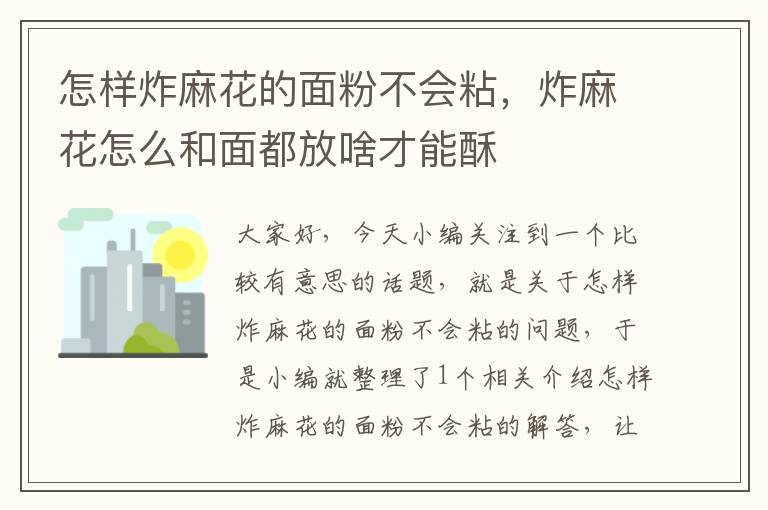 怎样炸麻花的面粉不会粘，炸麻花怎么和面都放啥才能酥

大家好，今天小编关注到一个比较有意思的话题，就是关于怎样炸麻花的面粉不会粘的问题，于是小编就整理了1个相关介绍怎样炸麻花的面粉不会粘的解答，让